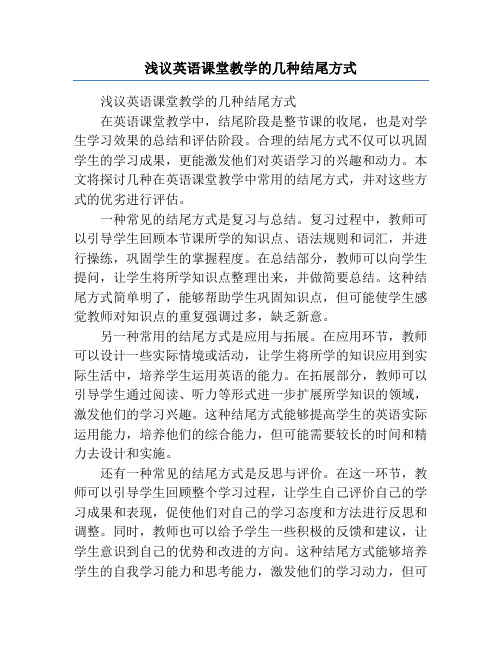 浅议英语课堂教学的几种结尾方式

浅议英语课堂教学的几种结尾方式

在英语课堂教学中，结尾阶段是整节课的收尾，也是对学生学习效果的总结和评估阶段。合理的结尾方式不仅可以巩固学生的学习成果，更能激发他们对英语学习的兴趣和动力。本文将探讨几种在英语课堂教学中常用的结尾方式，并对这些方式的优劣进行评估。

一种常见的结尾方式是复习与总结。复习过程中，教师可以引导学生回顾本节课所学的知识点、语法规则和词汇，并进行操练，巩固学生的掌握程度。在总结部分，教师可以向学生提问，让学生将所学知识点整理出来，并做简要总结。这种结尾方式简单明了，能够帮助学生巩固知识点，但可能使学生感觉教师对知识点的重复强调过多，缺乏新意。

另一种常用的结尾方式是应用与拓展。在应用环节，教师可以设计一些实际情境或活动，让学生将所学的知识应用到实际生活中，培养学生运用英语的能力。在拓展部分，教师可以引导学生通过阅读、听力等形式进一步扩展所学知识的领域，激发他们的学习兴趣。这种结尾方式能够提高学生的英语实际运用能力，培养他们的综合能力，但可能需要较长的时间和精力去设计和实施。

还有一种常见的结尾方式是反思与评价。在这一环节，教师可以引导学生回顾整个学习过程，让学生自己评价自己的学习成果和表现，促使他们对自己的学习态度和方法进行反思和调整。同时，教师也可以给予学生一些积极的反馈和建议，让学生意识到自己的优势和改进的方向。这种结尾方式能够培养学生的自我学习能力和思考能力，激发他们的学习动力，但可